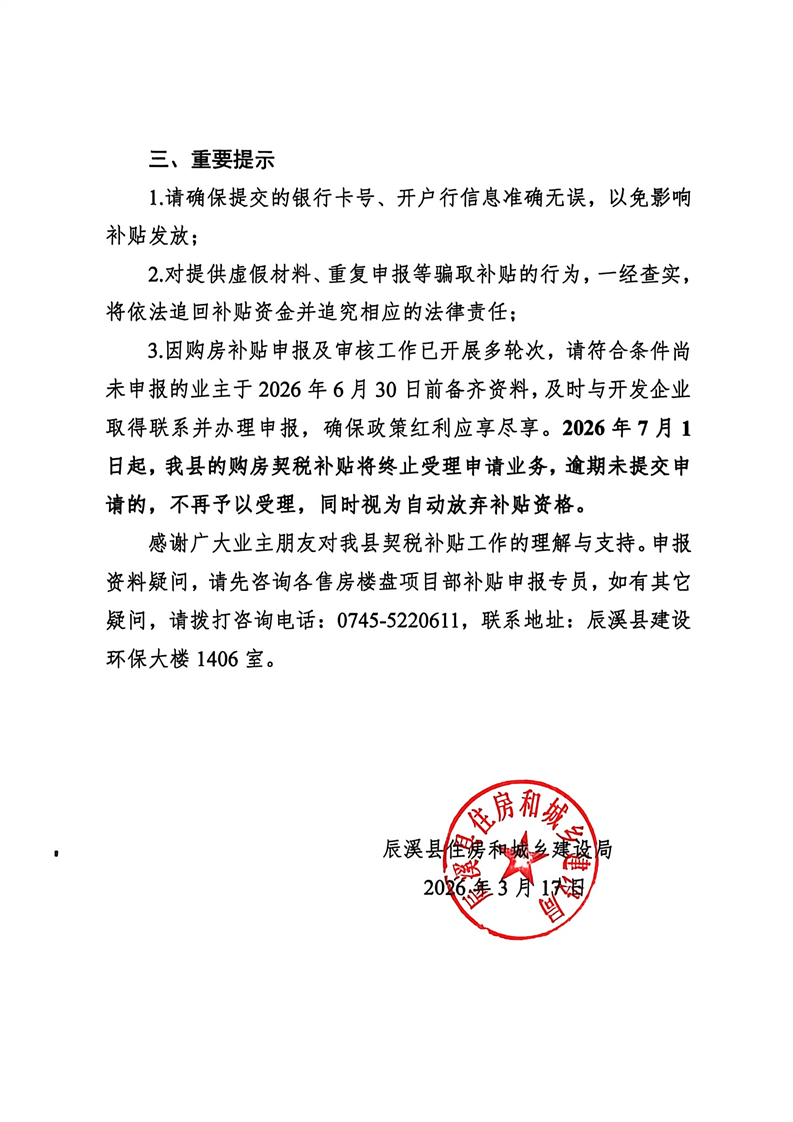 三、重要提示

1.请确保提交的银行卡号、开户行信息准确无误，以免影响补贴发放；

2.对提供虚假材料、重复申报等骗取补贴的行为，一经查实，将依法追回补贴资金并追究相应的法律责任；

3.因购房补贴申报及审核工作已开展多轮次，请符合条件尚未申报的业主于 2026 年 6 月 30 日前备齐资料，及时与开发企业取得联系并办理申报，确保政策红利应享尽享。2026 年 7 月 1 日起，我县的购房契税补贴将终止受理申请业务，逾期未提交申请的，不再予以受理，同时视为自动放弃补贴资格。

感谢广大业主朋友对我县契税补贴工作的理解与支持。申报资料疑问，请先咨询各售房楼盘项目部补贴申报专员，如有其它疑问，请拨打咨询电话：0745-5220611，联系地址：辰溪县建设环保大楼 1406 室。

辰溪县住房和城乡建设局

2026 年 3 月 17 日

辰溪县住房和城乡建设局